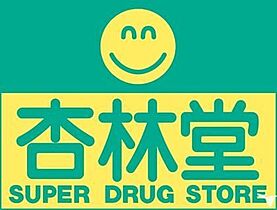 杏林堂
SUPER DRUG STORE